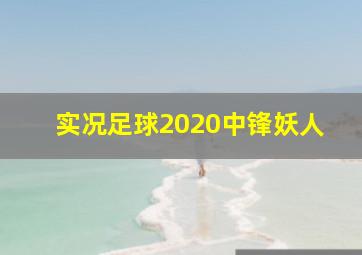 实况足球2020中锋妖人